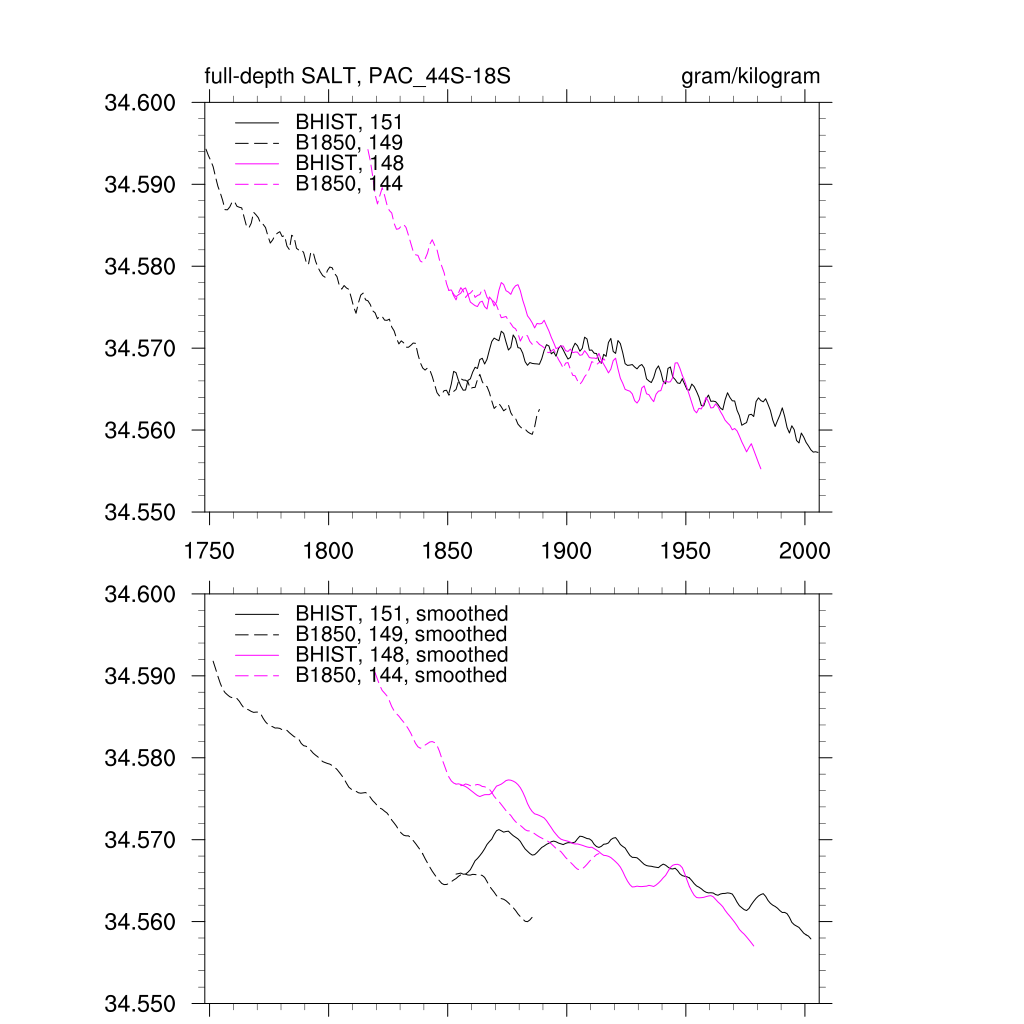 full-depth SALT, PAC_44S-18S

gram/kilogram

34.600
34.590
34.580
34.570
34.560
34.550

BHIST, 151
B1850, 149
BHIST, 148
B1850, 144

1750 1800 1850 1900 1950 2000

34.600
34.590
34.580
34.570
34.560
34.550

BHIST, 151, smoothed
B1850, 149, smoothed
BHIST, 148, smoothed
B1850, 144, smoothed